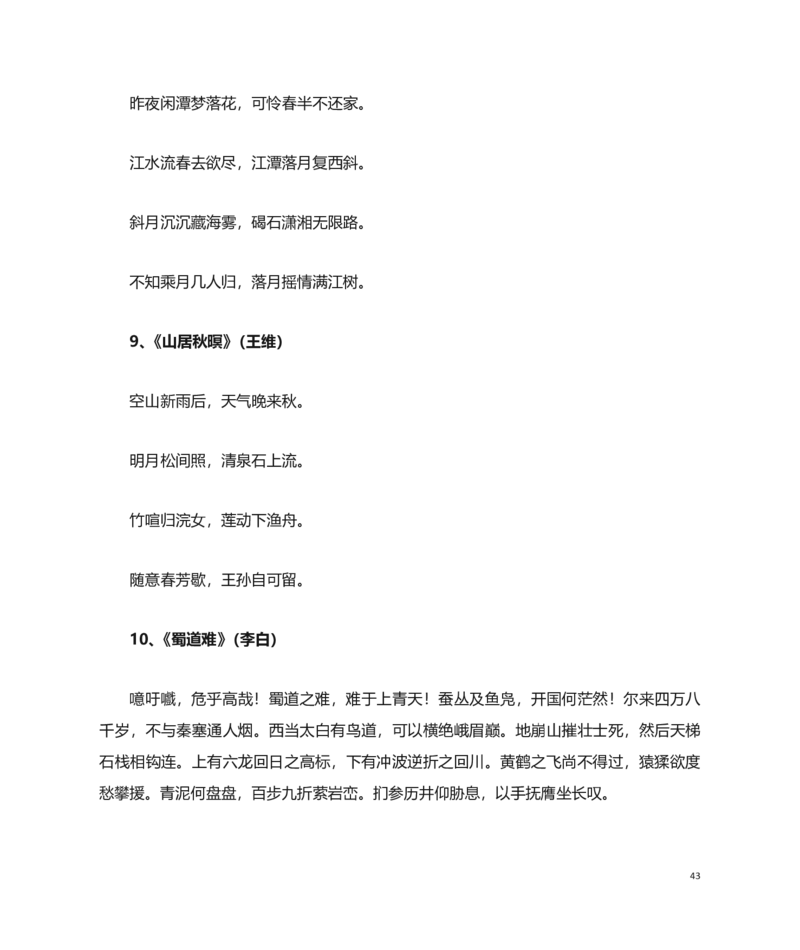 昨夜闲潭梦落花，可怜春半不还家。

江水流春去欲尽，江潭落月复西斜。

斜月沉沉藏海雾，碣石潇湘无限路。

不知乘月几人归，落月摇情满江树。

9、《山居秋暝》(王维)

空山新雨后，天气晚来秋。

明月松间照，清泉石上流。

竹喧归浣女，莲动下渔舟。

随意春芳歇，王孙自可留。

10、《蜀道难》(李白)

噫吁嚱，危乎高哉！蜀道之难，难于上青天！蚕丛及鱼凫，开国何茫然！尔来四万八千岁，不与秦塞通人烟。西当太白有鸟道，可以横绝峨眉巅。地崩山摧壮士死，然后天梯石栈相钩连。上有六龙回日之高标，下有冲波逆折之回川。黄鹤之飞尚不得过，猿猱欲度愁攀援。青泥何盘盘，百步九折萦岩峦。扪参历井仰胁息，以手抚膺坐长叹。

43